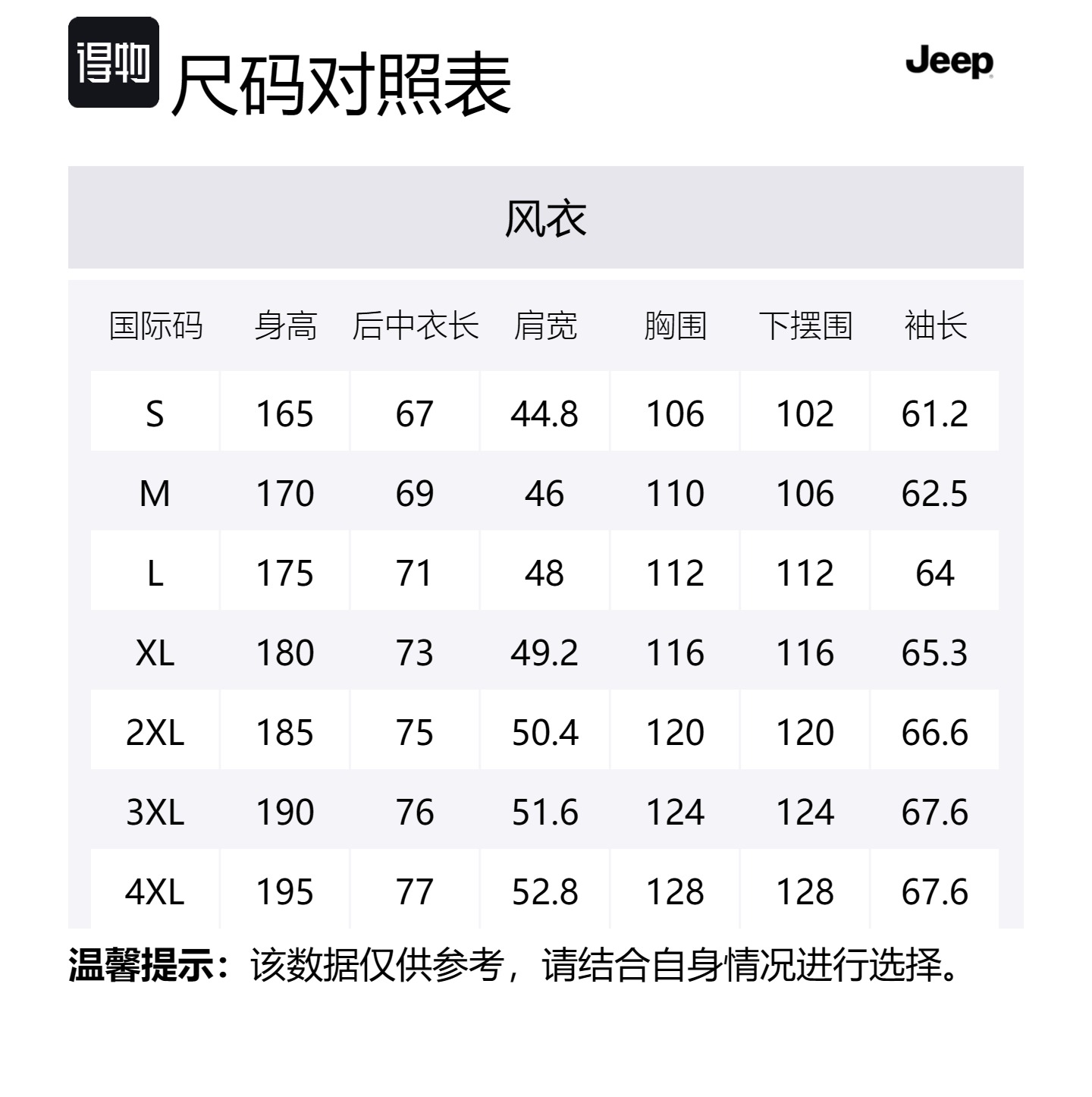 得物 尺码对照表

Jeep

风衣

| 国际码 | 身高 | 后中衣长 | 肩宽 | 胸围 | 下摆围 | 袖长 |
|---|---|---|---|---|---|---|
| S | 165 | 67 | 44.8 | 106 | 102 | 61.2 |
| M | 170 | 69 | 46 | 110 | 106 | 62.5 |
| L | 175 | 71 | 48 | 112 | 112 | 64 |
| XL | 180 | 73 | 49.2 | 116 | 116 | 65.3 |
| 2XL | 185 | 75 | 50.4 | 120 | 120 | 66.6 |
| 3XL | 190 | 76 | 51.6 | 124 | 124 | 67.6 |
| 4XL | 195 | 77 | 52.8 | 128 | 128 | 67.6 |

温馨提示：该数据仅供参考，请结合自身情况进行选择。